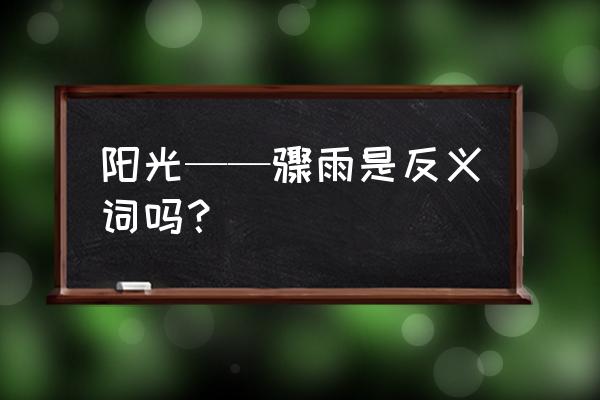 阳光——骤雨是反义词吗？